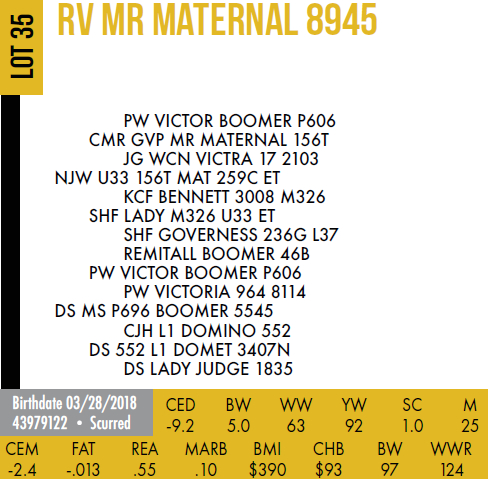 LOT 35

RV MR MATERNAL 8945

PW VICTOR BOOMER P606
CMR GVP MR MATERNAL 156T
JG WCN VICTRA 17 2103
NJW U33 156T MAT 259C ET
KCF BENNETT 3008 M326
SHF LADY M326 U33 ET
SHF GOVERNESS 236G L37
REMITALL BOOMER 46B
PW VICTOR BOOMER P606
PW VICTORIA 964 8114
DS MS P696 BOOMER 5545
CJH L1 DOMINO 552
DS 552 L1 DOMET 3407N
DS LADY JUDGE 1835

Birthdate 03/28/2018
43979122 • Scurred

| CED | BW | WW | YW | SC | M |
|---|---|---|---|---|---|
| -9.2 | 5.0 | 63 | 92 | 1.0 | 25 |

| CEM | FAT | REA | MARB | BMI | CHB | BW | WWR |
|---|---|---|---|---|---|---|---|
| -2.4 | -.013 | .55 | .10 | $390 | $93 | 97 | 124 |